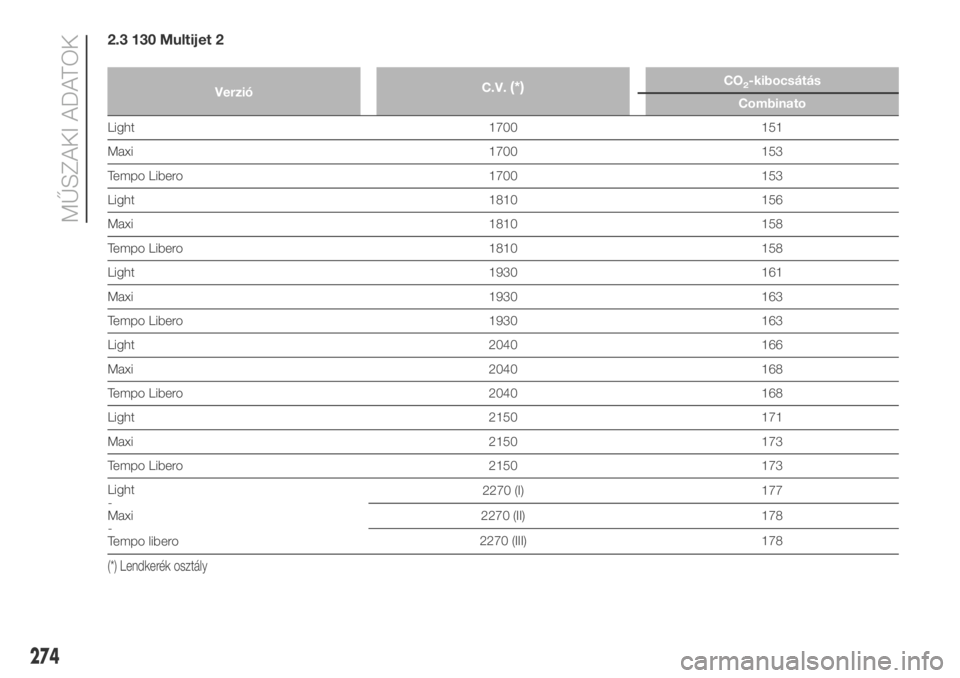 MŰSZAKI ADATOK

2.3 130 Multijet 2

| Verzió | C.V. (*) | $CO_2$-kibocsátás Combinato |
|---|---|---|
| Light | 1700 | 151 |
| Maxi | 1700 | 153 |
| Tempo Libero | 1700 | 153 |
| Light | 1810 | 156 |
| Maxi | 1810 | 158 |
| Tempo Libero | 1810 | 158 |
| Light | 1930 | 161 |
| Maxi | 1930 | 163 |
| Tempo Libero | 1930 | 163 |
| Light | 2040 | 166 |
| Maxi | 2040 | 168 |
| Tempo Libero | 2040 | 168 |
| Light | 2150 | 171 |
| Maxi | 2150 | 173 |
| Tempo Libero | 2150 | 173 |
| Light - Maxi - Tempo libero | 2270 (I) | 177 |
| | 2270 (II) | 178 |
| | 2270 (III) | 178 |

(*) Lendkerék osztály

274

carmanualsonline.info